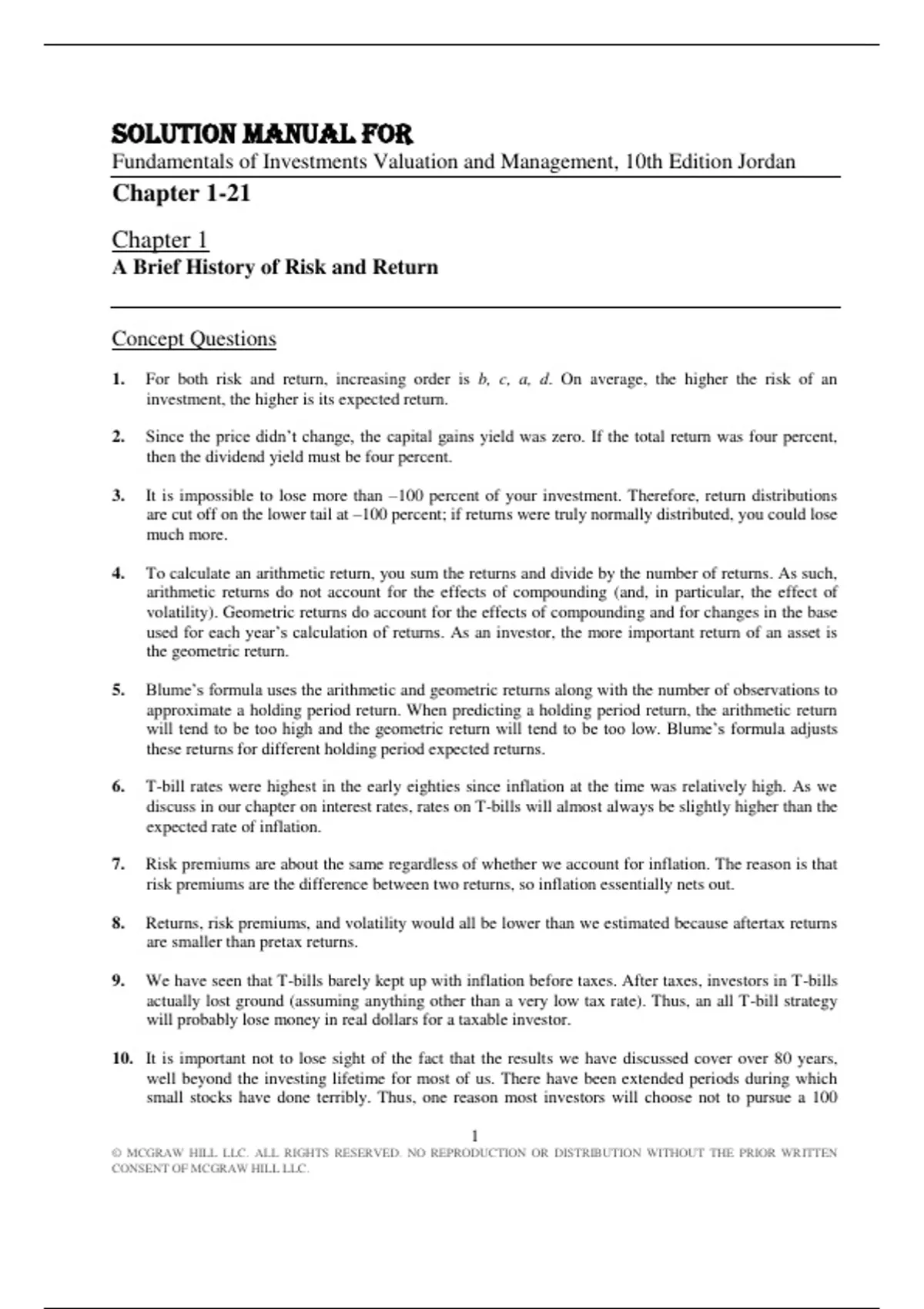 SOLUTION MANUAL FOR
Fundamentals of Investments Valuation and Management, 10th Edition Jordan

Chapter 1-21

Chapter 1
A Brief History of Risk and Return

Concept Questions

1. For both risk and return, increasing order is b, c, a, d. On average, the higher the risk of an investment, the higher is its expected return.

2. Since the price didn't change, the capital gains yield was zero. If the total return was four percent, then the dividend yield must be four percent.

3. It is impossible to lose more than –100 percent of your investment. Therefore, return distributions are cut off on the lower tail at –100 percent; if returns were truly normally distributed, you could lose much more.

4. To calculate an arithmetic return, you sum the returns and divide by the number of returns. As such, arithmetic returns do not account for the effects of compounding (and, in particular, the effect of volatility). Geometric returns do account for the effects of compounding and for changes in the base used for each year's calculation of returns. As an investor, the more important return of an asset is the geometric return.

5. Blume's formula uses the arithmetic and geometric returns along with the number of observations to approximate a holding period return. When predicting a holding period return, the arithmetic return will tend to be too high and the geometric return will tend to be too low. Blume's formula adjusts these returns for different holding period expected returns.

6. T-bill rates were highest in the early eighties since inflation at the time was relatively high. As we discuss in our chapter on interest rates, rates on T-bills will almost always be slightly higher than the expected rate of inflation.

7. Risk premiums are about the same regardless of whether we account for inflation. The reason is that risk premiums are the difference between two returns, so inflation essentially nets out.

8. Returns, risk premiums, and volatility would all be lower than we estimated because aftertax returns are smaller than pretax returns.

9. We have seen that T-bills barely kept up with inflation before taxes. After taxes, investors in T-bills actually lost ground (assuming anything other than a very low tax rate). Thus, an all T-bill strategy will probably lose money in real dollars for a taxable investor.

10. It is important not to lose sight of the fact that the results we have discussed cover over 80 years, well beyond the investing lifetime for most of us. There have been extended periods during which small stocks have done terribly. Thus, one reason most investors will choose not to pursue a 100

1
© MCGRAW HILL LLC. ALL RIGHTS RESERVED. NO REPRODUCTION OR DISTRIBUTION WITHOUT THE PRIOR WRITTEN CONSENT OF MCGRAW HILL LLC.